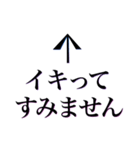 ↑
イキって
すみません